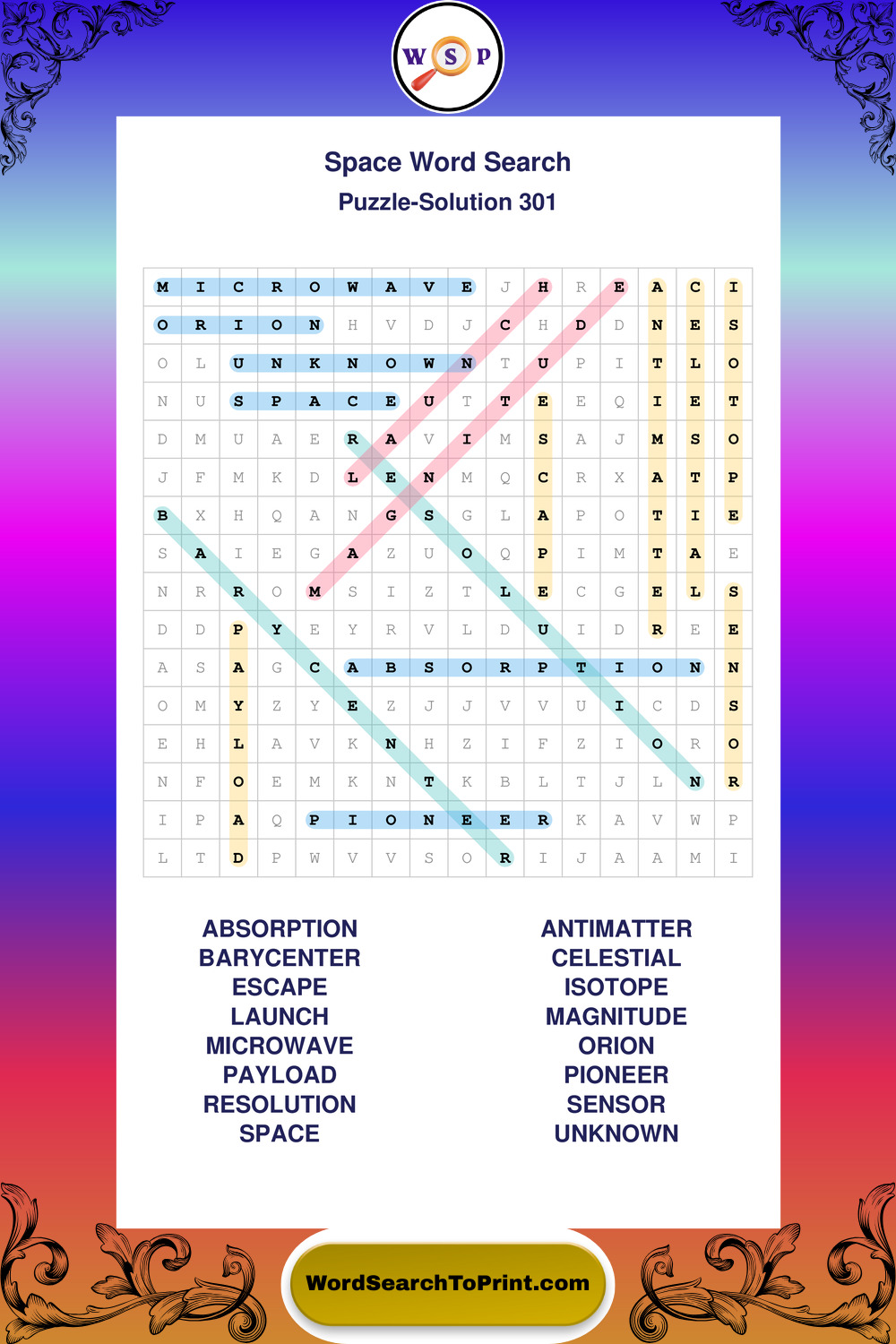 W S P

Space Word Search
Puzzle-Solution 301

| M | I | C | R | O | W | A | V | E | J | H | R | E | A | C | I |
|---|---|---|---|---|---|---|---|---|---|---|---|---|---|---|---|
| O | R | I | O | N | H | V | D | J | C | H | D | D | N | E | S |
| O | L | U | N | K | N | O | W | N | T | U | P | I | T | L | O |
| N | U | S | P | A | C | E | U | T | T | E | E | Q | I | E | T |
| D | M | U | A | E | R | A | V | I | M | S | A | J | M | S | O |
| J | F | M | K | D | L | E | N | M | Q | C | R | X | A | T | P |
| B | X | H | Q | A | N | G | S | G | L | A | P | O | T | I | E |
| S | A | I | E | G | A | Z | U | O | Q | P | I | M | T | A | E |
| N | R | R | O | M | S | I | Z | T | L | E | C | G | E | L | S |
| D | D | P | Y | E | Y | R | V | L | D | U | I | D | R | E | E |
| A | S | A | G | C | A | B | S | O | R | P | T | I | O | N | N |
| O | M | Y | Z | Y | E | Z | J | J | V | V | U | I | C | D | S |
| E | H | L | A | V | K | N | H | Z | I | F | Z | I | O | R | O |
| N | F | O | E | M | K | N | T | K | B | L | T | J | L | N | R |
| I | P | A | Q | P | I | O | N | E | E | R | K | A | V | W | P |
| L | T | D | P | W | V | V | S | O | R | I | J | A | A | M | I |

ABSORPTION
BARYCENTER
ESCAPE
LAUNCH
MICROWAVE
PAYLOAD
RESOLUTION
SPACE

ANTIMATTER
CELESTIAL
ISOTOPE
MAGNITUDE
ORION
PIONEER
SENSOR
UNKNOWN

WordSearchToPrint.com